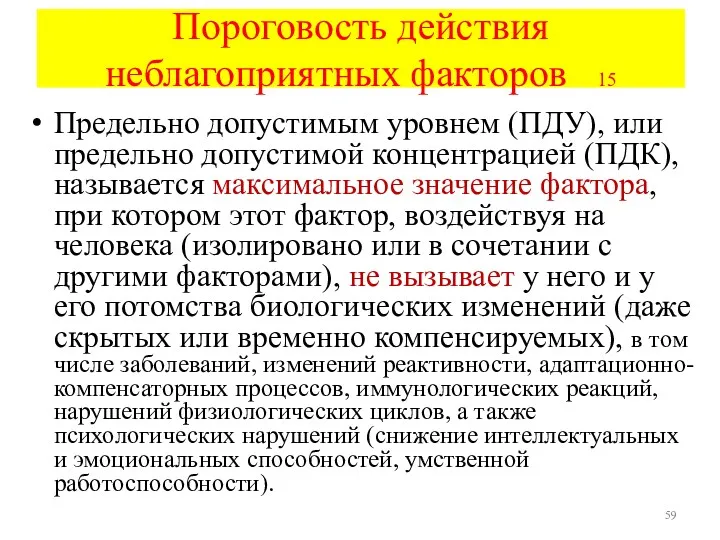 Пороговость действия неблагоприятных факторов 15

• Предельно допустимым уровнем (ПДУ), или предельно допустимой концентрацией (ПДК), называется максимальное значение фактора, при котором этот фактор, воздействуя на человека (изолировано или в сочетании с другими факторами), не вызывает у него и у его потомства биологических изменений (даже скрытых или временно компенсируемых), в том числе заболеваний, изменений реактивности, адаптационно-компенсаторных процессов, иммунологических реакций, нарушений физиологических циклов, а также психологических нарушений (снижение интеллектуальных и эмоциональных способностей, умственной работоспособности).

59